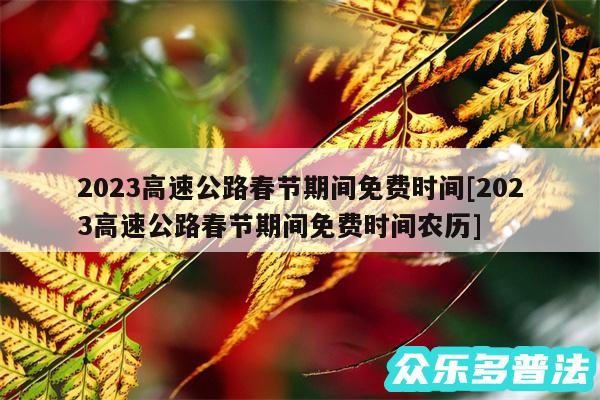 2023高速公路春节期间免费时间[2023高速公路春节期间免费时间农历]

众乐多普法